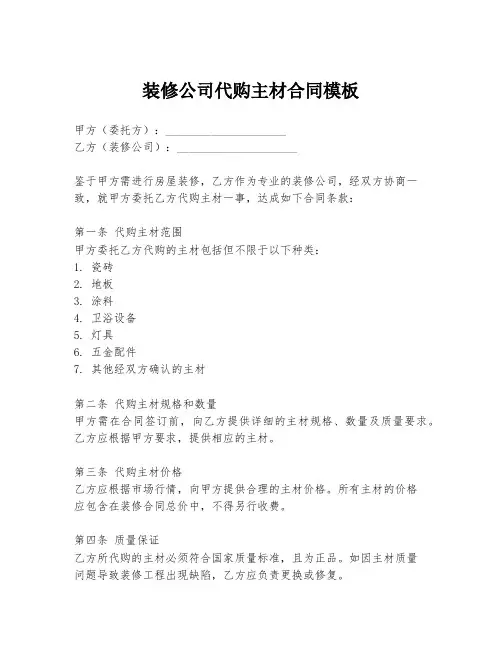 装修公司代购主材合同模板

甲方（委托方）：____________________
乙方（装修公司）：____________________

鉴于甲方需进行房屋装修，乙方作为专业的装修公司，经双方协商一致，就甲方委托乙方代购主材一事，达成如下合同条款：

第一条 代购主材范围
甲方委托乙方代购的主材包括但不限于以下种类：
1. 瓷砖
2. 地板
3. 涂料
4. 卫浴设备
5. 灯具
6. 五金配件
7. 其他经双方确认的主材

第二条 代购主材规格和数量
甲方需在合同签订前，向乙方提供详细的主材规格、数量及质量要求。乙方应根据甲方要求，提供相应的主材。

第三条 代购主材价格
乙方应根据市场行情，向甲方提供合理的主材价格。所有主材的价格应包含在装修合同总价中，不得另行收费。

第四条 质量保证
乙方所代购的主材必须符合国家质量标准，且为正品。如因主材质量问题导致装修工程出现缺陷，乙方应负责更换或修复。